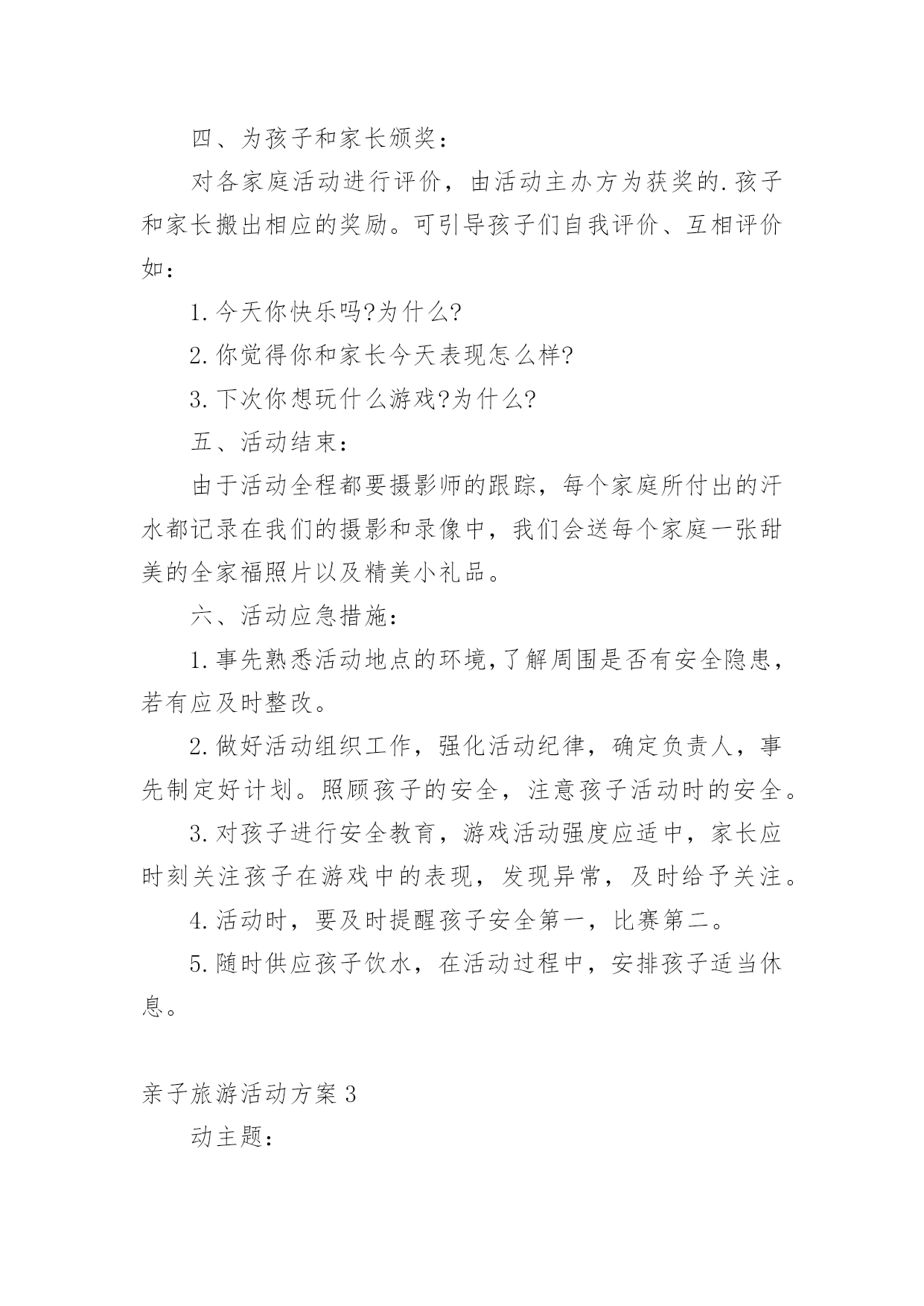 四、为孩子和家长颁奖：

对各家庭活动进行评价，由活动主办方为获奖的.孩子和家长搬出相应的奖励。可引导孩子们自我评价、互相评价如：

1.今天你快乐吗?为什么?

2.你觉得你和家长今天表现怎么样?

3.下次你想玩什么游戏?为什么?

五、活动结束：

由于活动全程都要摄影师的跟踪，每个家庭所付出的汗水都记录在我们的摄影和录像中，我们会送每个家庭一张甜美的全家福照片以及精美小礼品。

六、活动应急措施：

1.事先熟悉活动地点的环境,了解周围是否有安全隐患，若有应及时整改。

2.做好活动组织工作，强化活动纪律，确定负责人，事先制定好计划。照顾孩子的安全，注意孩子活动时的安全。

3.对孩子进行安全教育，游戏活动强度应适中，家长应时刻关注孩子在游戏中的表现，发现异常，及时给予关注。

4.活动时，要及时提醒孩子安全第一，比赛第二。

5.随时供应孩子饮水，在活动过程中，安排孩子适当休息。

亲子旅游活动方案3

动主题：